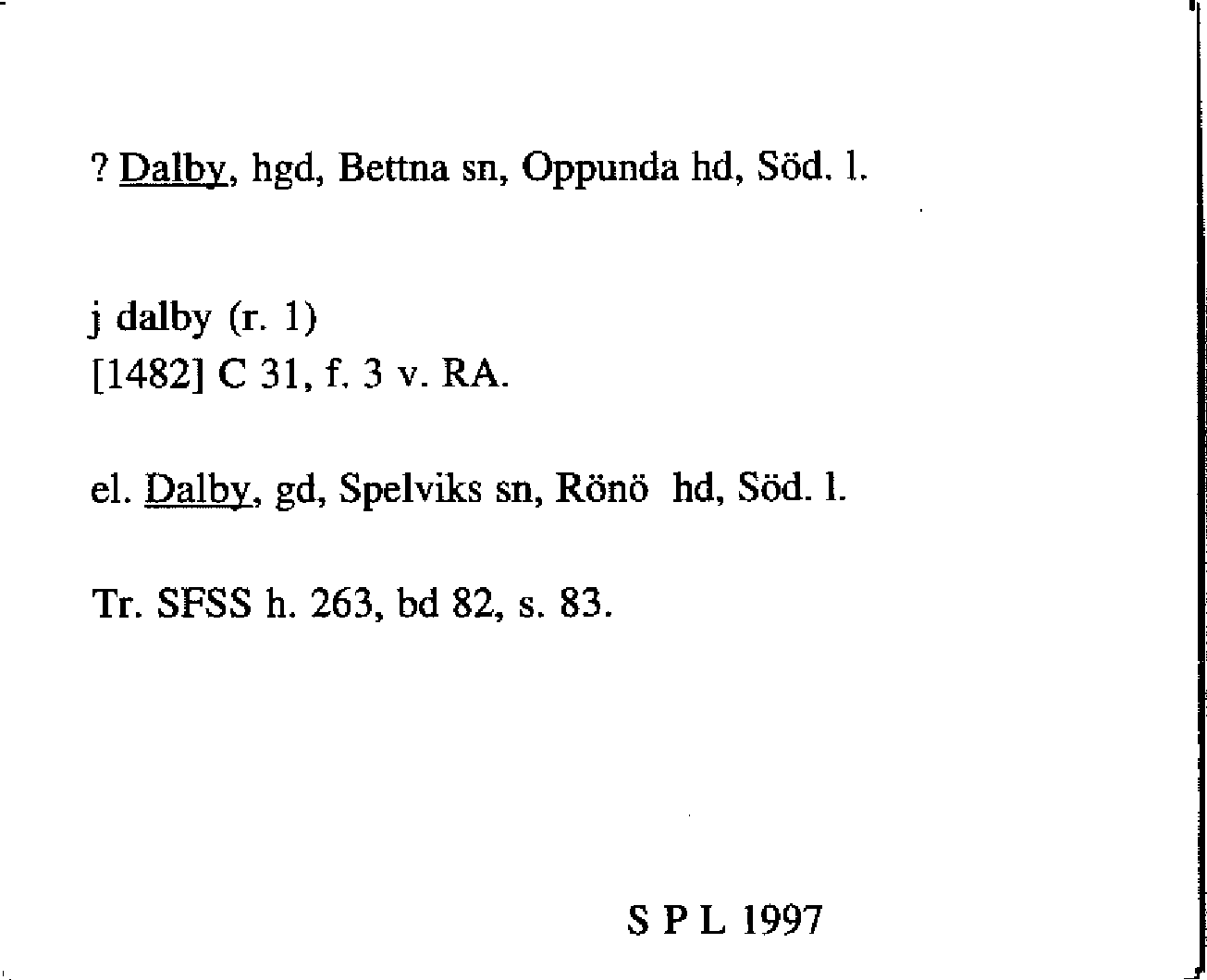 ? Dalby, hgd, Bettna sn, Oppunda hd, Söd. l.

j dalby (r. 1)
[1482] C 31, f. 3 v. RA.

el. Dalby, gd, Spelviks sn, Rönö hd, Söd. l.

Tr. SFSS h. 263, bd 82, s. 83.

S P L 1997